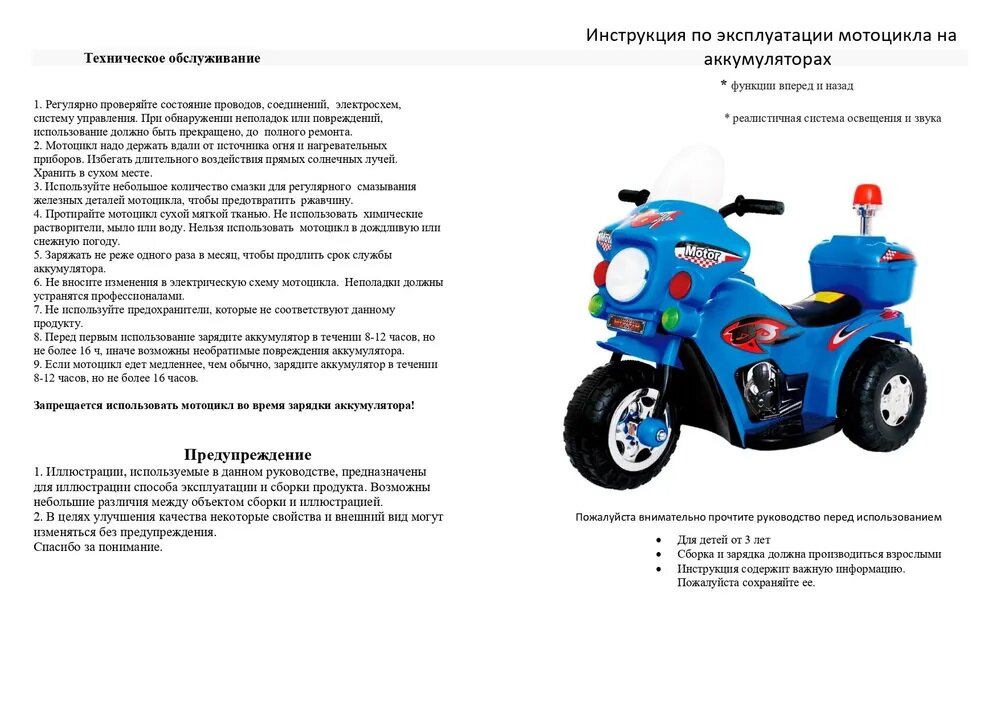 Техническое обслуживание

1. Регулярно проверяйте состояние проводов, соединений, электросхем, систему управления. При обнаружении неполадок или повреждений, использование должно быть прекращено, до полного ремонта.
2. Мотоцикл надо держать вдали от источника огня и нагревательных приборов. Избегать длительного воздействия прямых солнечных лучей. Хранить в сухом месте.
3. Используйте небольшое количество смазки для регулярного смазывания железных деталей мотоцикла, чтобы предотвратить ржавчину.
4. Протирайте мотоцикл сухой мягкой тканью. Не использовать химические растворители, мыло или воду. Нельзя использовать мотоцикл в дождливую или снежную погоду.
5. Заряжать не реже одного раза в месяц, чтобы продлить срок службы аккумулятора.
6. Не вносите изменения в электрическую схему мотоцикла. Неполадки должны устранятся профессионалами.
7. Не используйте предохранители, которые не соответствуют данному продукту.
8. Перед первым использование зарядите аккумулятор в течении 8-12 часов, но не более 16 ч, иначе возможны необратимые повреждения аккумулятора.
9. Если мотоцикл едет медленнее, чем обычно, зарядите аккумулятор в течении 8-12 часов, но не более 16 часов.

Запрещается использовать мотоцикл во время зарядки аккумулятора!

Предупреждение
1. Иллюстрации, используемые в данном руководстве, предназначены для иллюстрации способа эксплуатации и сборки продукта. Возможны небольшие различия между объектом сборки и иллюстрацией.
2. В целях улучшения качества некоторые свойства и внешний вид могут изменяться без предупреждения.
Спасибо за понимание.

Инструкция по эксплуатации мотоцикла на аккумуляторах

* функции вперед и назад

* реалистичная система освещения и звука

Motor

Пожалуйста внимательно прочтите руководство перед использованием

• Для детей от 3 лет
• Сборка и зарядка должна производиться взрослыми
• Инструкция содержит важную информацию. Пожалуйста сохраняйте ее.